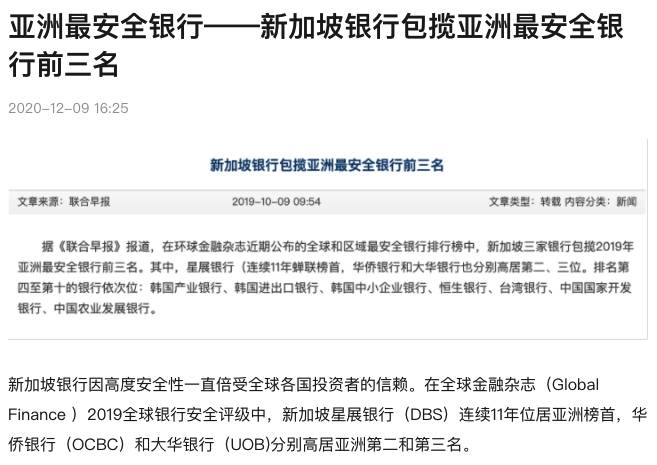 亚洲最安全银行——新加坡银行包揽亚洲最安全银行前三名

2020-12-09 16:25

新加坡银行包揽亚洲最安全银行前三名

文章来源：联合早报　2019-10-09 09:54　文章类型：转载 内容分类：新闻

据《联合早报》报道，在环球金融杂志近期公布的全球和区域最安全银行排行榜中，新加坡三家银行包揽2019年亚洲最安全银行前三名。其中，星展银行（连续11年蝉联榜首，华侨银行和大华银行也分别高居第二、三位。排名第四至第十的银行依次位：韩国产业银行、韩国进出口银行、韩国中小企业银行、恒生银行、台湾银行、中国国家开发银行、中国农业发展银行。

新加坡银行因高度安全性一直倍受全球各国投资者的信赖。在全球金融杂志（Global Finance ）2019全球银行安全评级中，新加坡星展银行（DBS）连续11年位居亚洲榜首，华侨银行（OCBC）和大华银行（UOB)分别高居亚洲第二和第三名。